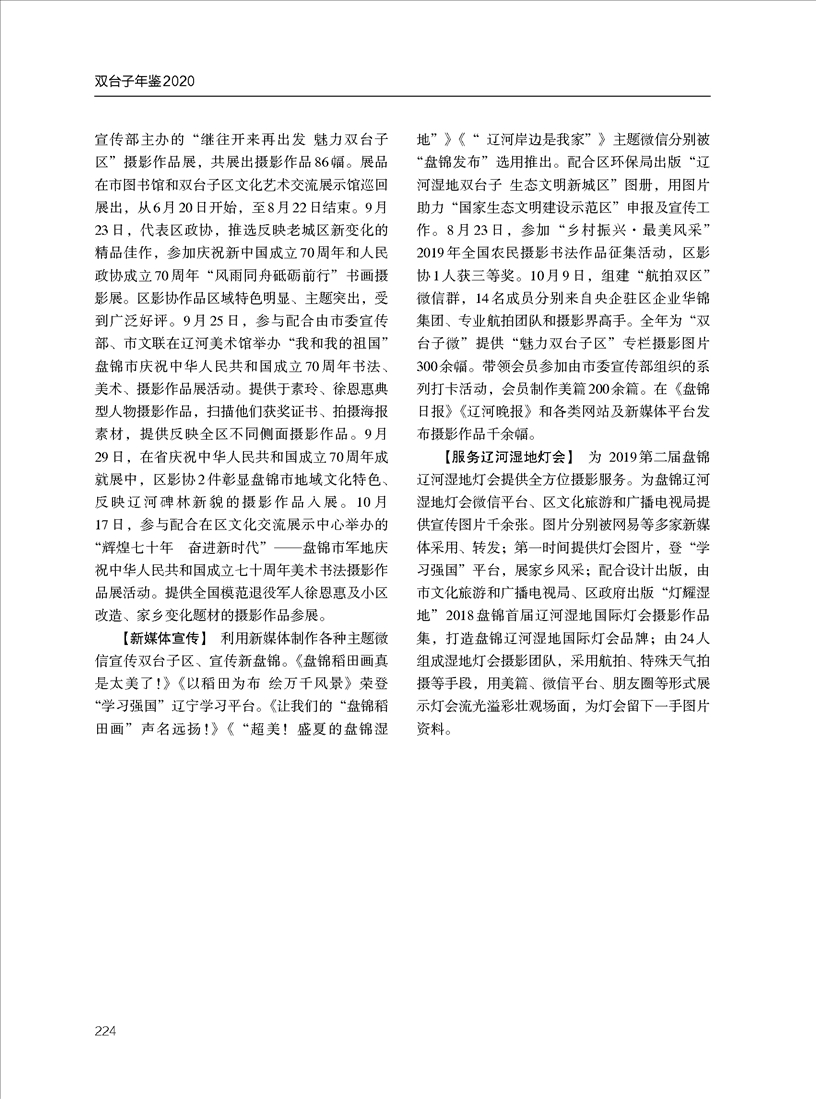 双台子年鉴2020

宣传部主办的“继往开来再出发 魅力双台子区”摄影作品展，共展出摄影作品86幅。展品在市图书馆和双台子区文化艺术交流展示馆巡回展出，从6月20日开始，至8月22日结束。9月23日，代表区政协，推选反映老城区新变化的精品佳作，参加庆祝新中国成立70周年和人民政协成立70周年“风雨同舟砥砺前行”书画摄影展。区影协作品区域特色明显、主题突出，受到广泛好评。9月25日，参与配合由市委宣传部、市文联在辽河美术馆举办“我和我的祖国”盘锦市庆祝中华人民共和国成立70周年书法、美术、摄影作品展活动。提供于素玲、徐恩惠典型人物摄影作品，扫描他们获奖证书、拍摄海报素材，提供反映全区不同侧面摄影作品。9月29日，在省庆祝中华人民共和国成立70周年成就展中，区影协2件彰显盘锦市地域文化特色、反映辽河碑林新貌的摄影作品入展。10月17日，参与配合在区文化交流展示中心举办的“辉煌七十年 奋进新时代”——盘锦市军地庆祝中华人民共和国成立七十周年美术书法摄影作品展活动。提供全国模范退役军人徐恩惠及小区改造、家乡变化题材的摄影作品参展。

【新媒体宣传】 利用新媒体制作各种主题微信宣传双台子区、宣传新盘锦。《盘锦稻田画真是太美了！》《以稻田为布 绘万千风景》荣登“学习强国”辽宁学习平台。《让我们的“盘锦稻田画”声名远扬！》《“超美！盛夏的盘锦湿地”》《“辽河岸边是我家”》主题微信分别被“盘锦发布”选用推出。配合区环保局出版“辽河湿地双台子 生态文明新城区”图册，用图片助力“国家生态文明建设示范区”申报及宣传工作。8月23日，参加“乡村振兴·最美风采”2019年全国农民摄影书法作品征集活动，区影协1人获三等奖。10月9日，组建“航拍双区”微信群，14名成员分别来自央企驻区企业华锦集团、专业航拍团队和摄影界高手。全年为“双台子微”提供“魅力双台子区”专栏摄影图片300余幅。带领会员参加由市委宣传部组织的系列打卡活动，会员制作美篇200余篇。在《盘锦日报》《辽河晚报》和各类网站及新媒体平台发布摄影作品千余幅。

【服务辽河湿地灯会】 为2019第二届盘锦辽河湿地灯会提供全方位摄影服务。为盘锦辽河湿地灯会微信平台、区文化旅游和广播电视局提供宣传图片千余张。图片分别被网易等多家新媒体采用、转发；第一时间提供灯会图片，登“学习强国”平台，展家乡风采；配合设计出版，由市文化旅游和广播电视局、区政府出版“灯耀湿地”2018盘锦首届辽河湿地国际灯会摄影作品集，打造盘锦辽河湿地国际灯会品牌；由24人组成湿地灯会摄影团队，采用航拍、特殊天气拍摄等手段，用美篇、微信平台、朋友圈等形式展示灯会流光溢彩壮观场面，为灯会留下一手图片资料。

224